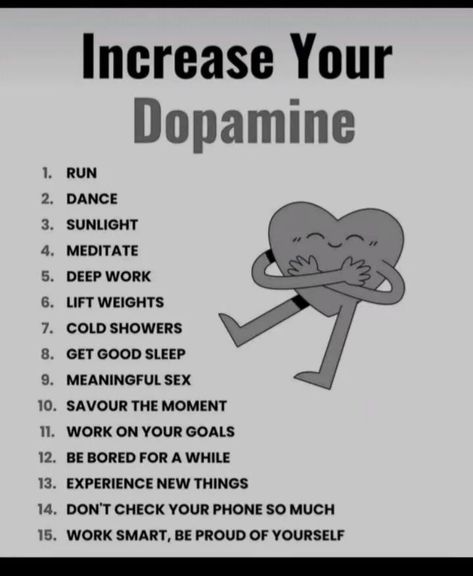 Increase Your
Dopamine

1. RUN
2. DANCE
3. SUNLIGHT
4. MEDITATE
5. DEEP WORK
6. LIFT WEIGHTS
7. COLD SHOWERS
8. GET GOOD SLEEP
9. MEANINGFUL SEX
10. SAVOUR THE MOMENT
11. WORK ON YOUR GOALS
12. BE BORED FOR A WHILE
13. EXPERIENCE NEW THINGS
14. DON'T CHECK YOUR PHONE SO MUCH
15. WORK SMART, BE PROUD OF YOURSELF